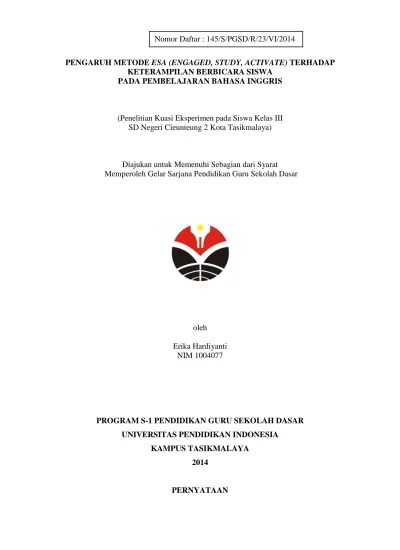 Nomor Daftar : 145/S/PGSD/R/23/VI/2014

PENGARUH METODE ESA (ENGAGED, STUDY, ACTIVATE) TERHADAP KETERAMPILAN BERBICARA SISWA PADA PEMBELAJARAN BAHASA INGGRIS

(Penelitian Kuasi Eksperimen pada Siswa Kelas III SD Negeri Cieunteung 2 Kota Tasikmalaya)

Diajukan untuk Memenuhi Sebagian dari Syarat Memperoleh Gelar Sarjana Pendidikan Guru Sekolah Dasar

oleh

Erika Hardiyanti
NIM 1004077

PROGRAM S-1 PENDIDIKAN GURU SEKOLAH DASAR
UNIVERSITAS PENDIDIKAN INDONESIA
KAMPUS TASIKMALAYA
2014

PERNYATAAN